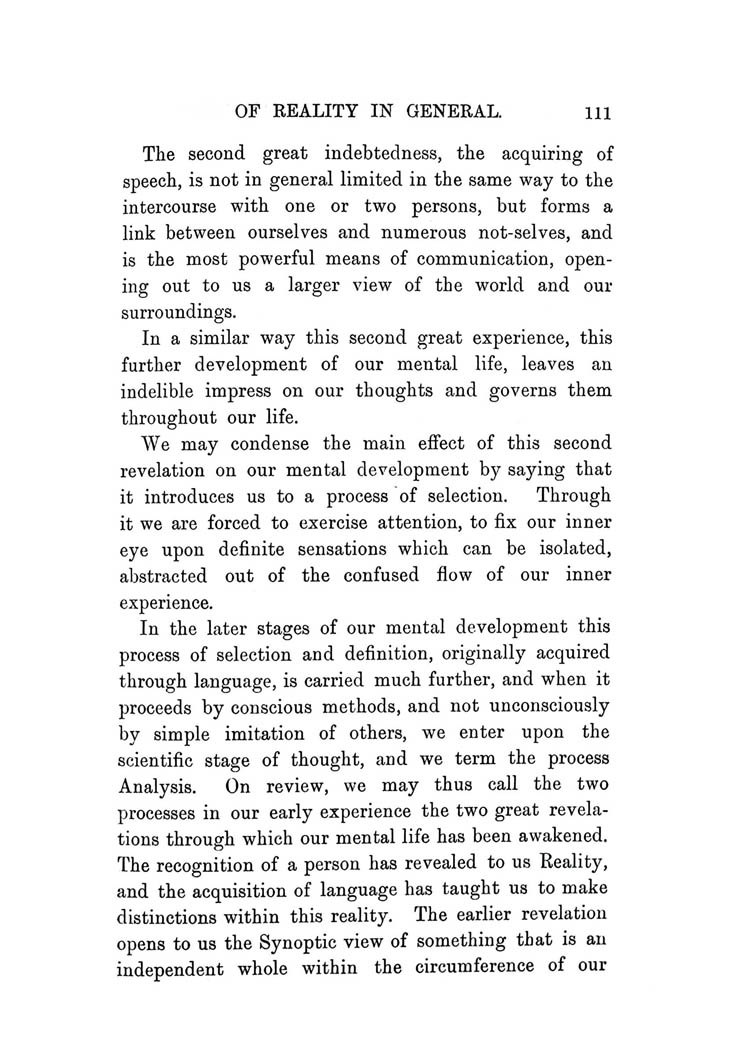 OF REALITY IN GENERAL. 111

The second great indebtedness, the acquiring of speech, is not in general limited in the same way to the intercourse with one or two persons, but forms a link between ourselves and numerous not-selves, and is the most powerful means of communication, opening out to us a larger view of the world and our surroundings.

In a similar way this second great experience, this further development of our mental life, leaves an indelible impress on our thoughts and governs them throughout our life.

We may condense the main effect of this second revelation on our mental development by saying that it introduces us to a process of selection. Through it we are forced to exercise attention, to fix our inner eye upon definite sensations which can be isolated, abstracted out of the confused flow of our inner experience.

In the later stages of our mental development this process of selection and definition, originally acquired through language, is carried much further, and when it proceeds by conscious methods, and not unconsciously by simple imitation of others, we enter upon the scientific stage of thought, and we term the process Analysis. On review, we may thus call the two processes in our early experience the two great revelations through which our mental life has been awakened. The recognition of a person has revealed to us Reality, and the acquisition of language has taught us to make distinctions within this reality. The earlier revelation opens to us the Synoptic view of something that is an independent whole within the circumference of our